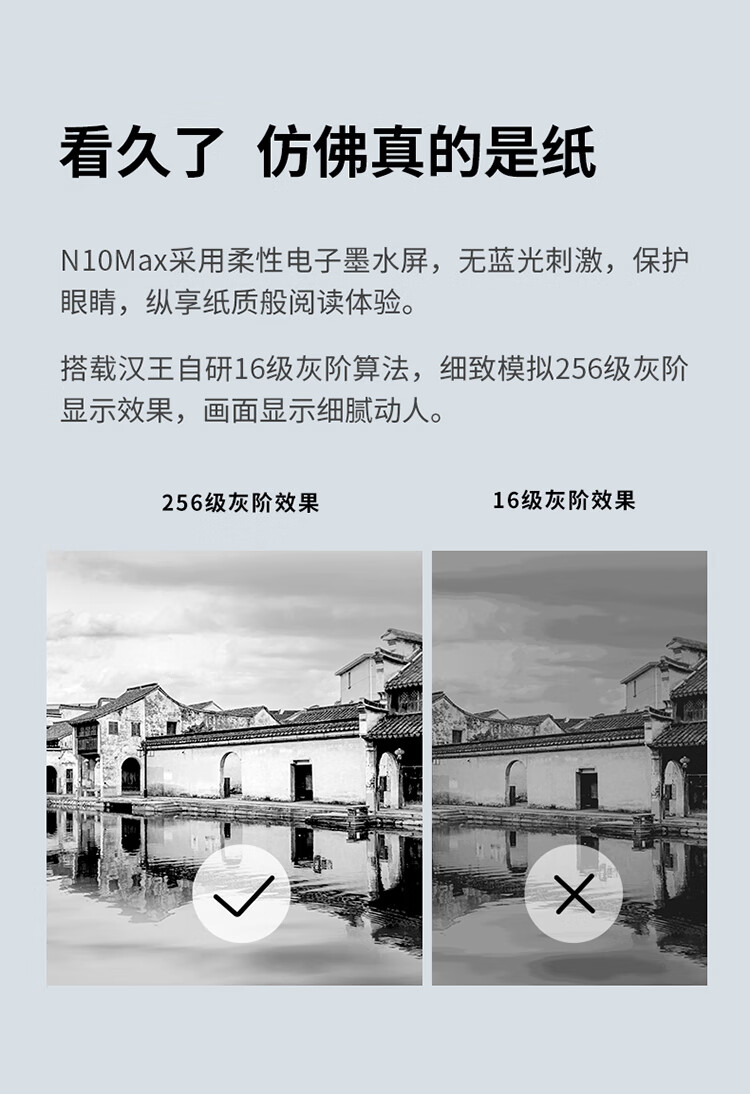 看久了 仿佛真的是纸

N10Max采用柔性电子墨水屏，无蓝光刺激，保护眼睛，纵享纸质般阅读体验。

搭载汉王自研16级灰阶算法，细致模拟256级灰阶显示效果，画面显示细腻动人。

256级灰阶效果

16级灰阶效果